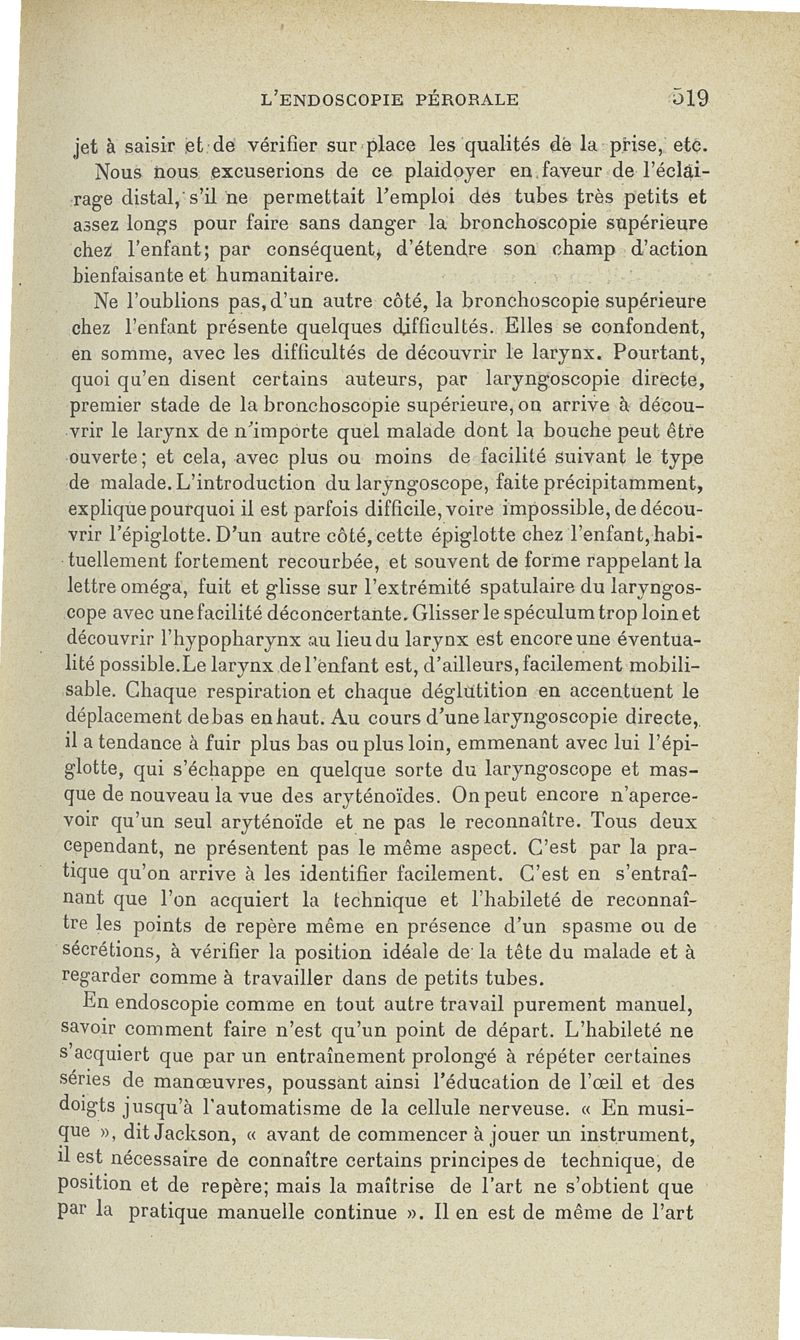 L'ENDOSCOPIE PÉRORALE 519

jet à saisir et de vérifier sur place les qualités de la prise, etc.

Nous nous excuserions de ce plaidoyer en faveur de l'éclairage distal, s'il ne permettait l'emploi des tubes très petits et assez longs pour faire sans danger la bronchoscopie supérieure chez l'enfant; par conséquent, d'étendre son champ d'action bienfaisante et humanitaire.

Ne l'oublions pas, d'un autre côté, la bronchoscopie supérieure chez l'enfant présente quelques difficultés. Elles se confondent, en somme, avec les difficultés de découvrir le larynx. Pourtant, quoi qu'en disent certains auteurs, par laryngoscopie directe, premier stade de la bronchoscopie supérieure, on arrive à découvrir le larynx de n'importe quel malade dont la bouche peut être ouverte; et cela, avec plus ou moins de facilité suivant le type de malade. L'introduction du laryngoscope, faite précipitamment, explique pourquoi il est parfois difficile, voire impossible, de découvrir l'épiglotte. D'un autre côté, cette épiglotte chez l'enfant, habituellement fortement recourbée, et souvent de forme rappelant la lettre oméga, fuit et glisse sur l'extrémité spatulaire du laryngoscope avec une facilité déconcertante. Glisser le spéculum trop loin et découvrir l'hypopharynx au lieu du larynx est encore une éventualité possible. Le larynx de l'enfant est, d'ailleurs, facilement mobilisable. Chaque respiration et chaque déglutition en accentuent le déplacement de bas en haut. Au cours d'une laryngoscopie directe, il a tendance à fuir plus bas ou plus loin, emmenant avec lui l'épiglotte, qui s'échappe en quelque sorte du laryngoscope et masque de nouveau la vue des aryténoïdes. On peut encore n'apercevoir qu'un seul aryténoïde et ne pas le reconnaître. Tous deux cependant, ne présentent pas le même aspect. C'est par la pratique qu'on arrive à les identifier facilement. C'est en s'entraînant que l'on acquiert la technique et l'habileté de reconnaître les points de repère même en présence d'un spasme ou de sécrétions, à vérifier la position idéale de la tête du malade et à regarder comme à travailler dans de petits tubes.

En endoscopie comme en tout autre travail purement manuel, savoir comment faire n'est qu'un point de départ. L'habileté ne s'acquiert que par un entraînement prolongé à répéter certaines séries de manœuvres, poussant ainsi l'éducation de l'œil et des doigts jusqu'à l'automatisme de la cellule nerveuse. « En musique », dit Jackson, « avant de commencer à jouer un instrument, il est nécessaire de connaître certains principes de technique, de position et de repère; mais la maîtrise de l'art ne s'obtient que par la pratique manuelle continue ». Il en est de même de l'art